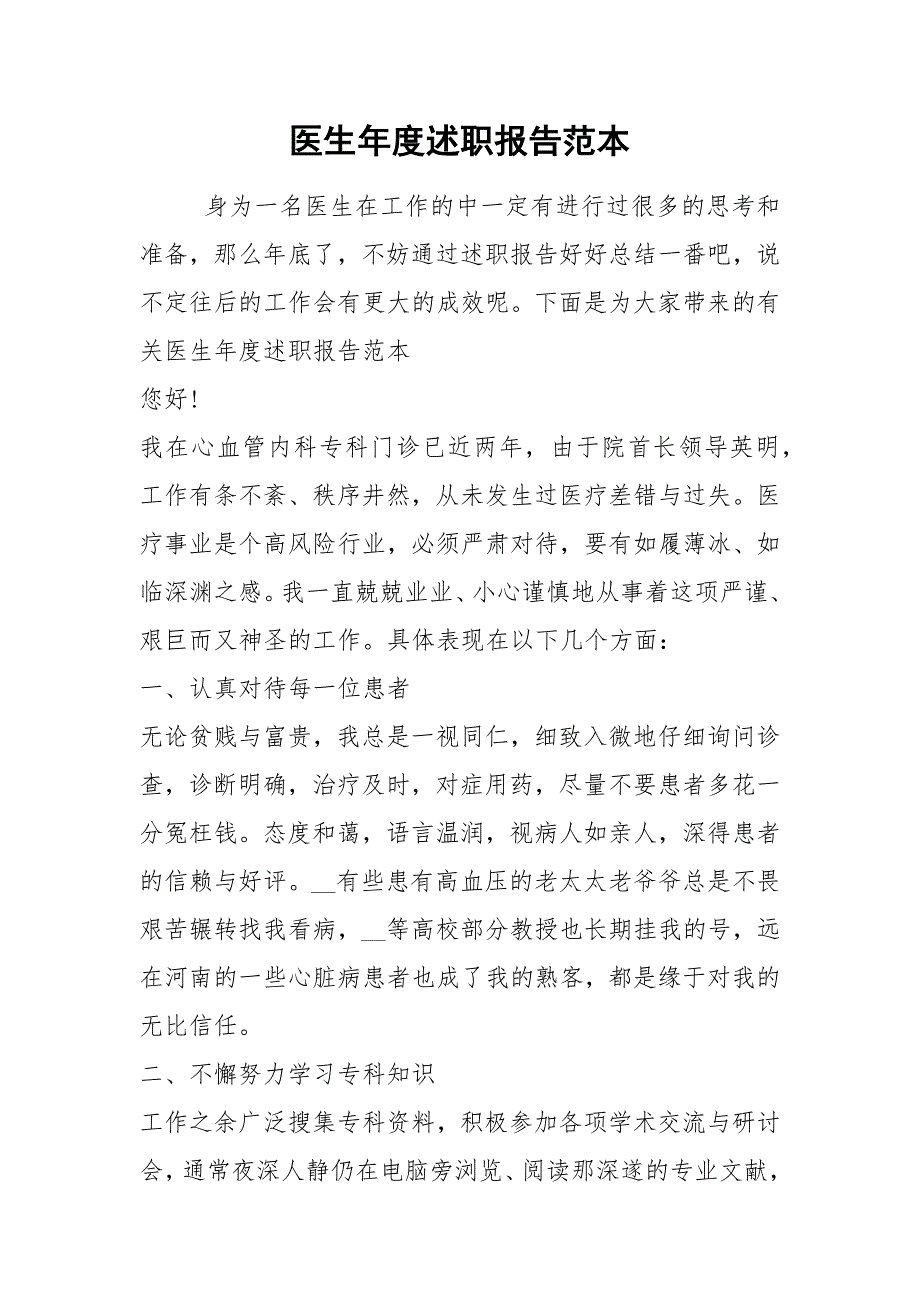 医生年度述职报告范本

身为一名医生在工作的中一定有进行过很多的思考和准备，那么年底了，不妨通过述职报告好好总结一番吧，说不定往后的工作会有更大的成效呢。下面是为大家带来的有关医生年度述职报告范本

您好!

我在心血管内科专科门诊已近两年，由于院首长领导英明，工作有条不紊、秩序井然，从未发生过医疗差错与过失。医疗事业是个高风险行业，必须严肃对待，要有如履薄冰、如临深渊之感。我一直兢兢业业、小心谨慎地从事着这项严谨、艰巨而又神圣的工作。具体表现在以下几个方面：

一、认真对待每一位患者

无论贫贱与富贵，我总是一视同仁，细致入微地仔细询问诊查，诊断明确，治疗及时，对症用药，尽量不要患者多花一分冤枉钱。态度和蔼，语言温润，视病人如亲人，深得患者的信赖与好评。__有些患有高血压的老太太老爷爷总是不畏艰苦辗转找我看病，__等高校部分教授也长期挂我的号，远在河南的一些心脏病患者也成了我的熟客，都是缘于对我的无比信任。

二、不懈努力学习专科知识

工作之余广泛搜集专科资料，积极参加各项学术交流与研讨会，通常夜深人静仍在电脑旁浏览、阅读那深邃的专业文献，